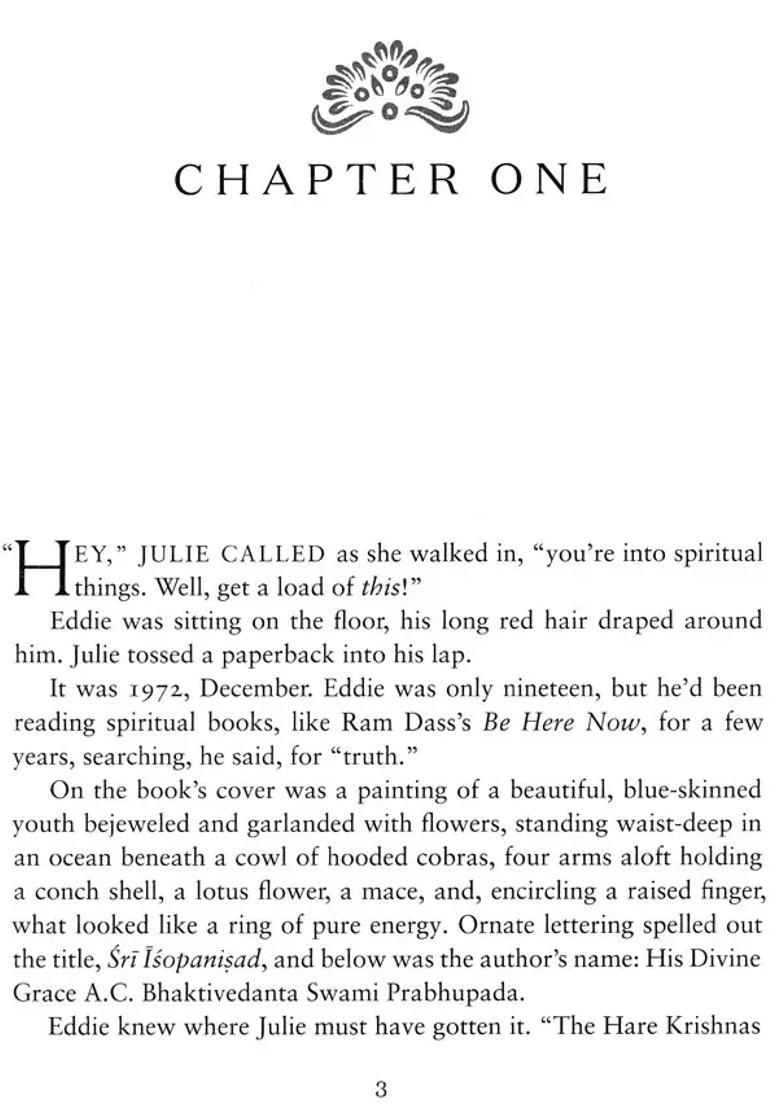 CHAPTER ONE

"HEY," JULIE CALLED as she walked in, "you're into spiritual things. Well, get a load of this!"

Eddie was sitting on the floor, his long red hair draped around him. Julie tossed a paperback into his lap.

It was 1972, December. Eddie was only nineteen, but he'd been reading spiritual books, like Ram Dass's Be Here Now, for a few years, searching, he said, for "truth."

On the book's cover was a painting of a beautiful, blue-skinned youth bejeweled and garlanded with flowers, standing waist-deep in an ocean beneath a cowl of hooded cobras, four arms aloft holding a conch shell, a lotus flower, a mace, and, encircling a raised finger, what looked like a ring of pure energy. Ornate lettering spelled out the title, Śrī Īśopaniṣad, and below was the author's name: His Divine Grace A.C. Bhaktivedanta Swami Prabhupada.

Eddie knew where Julie must have gotten it. "The Hare Krishnas

3